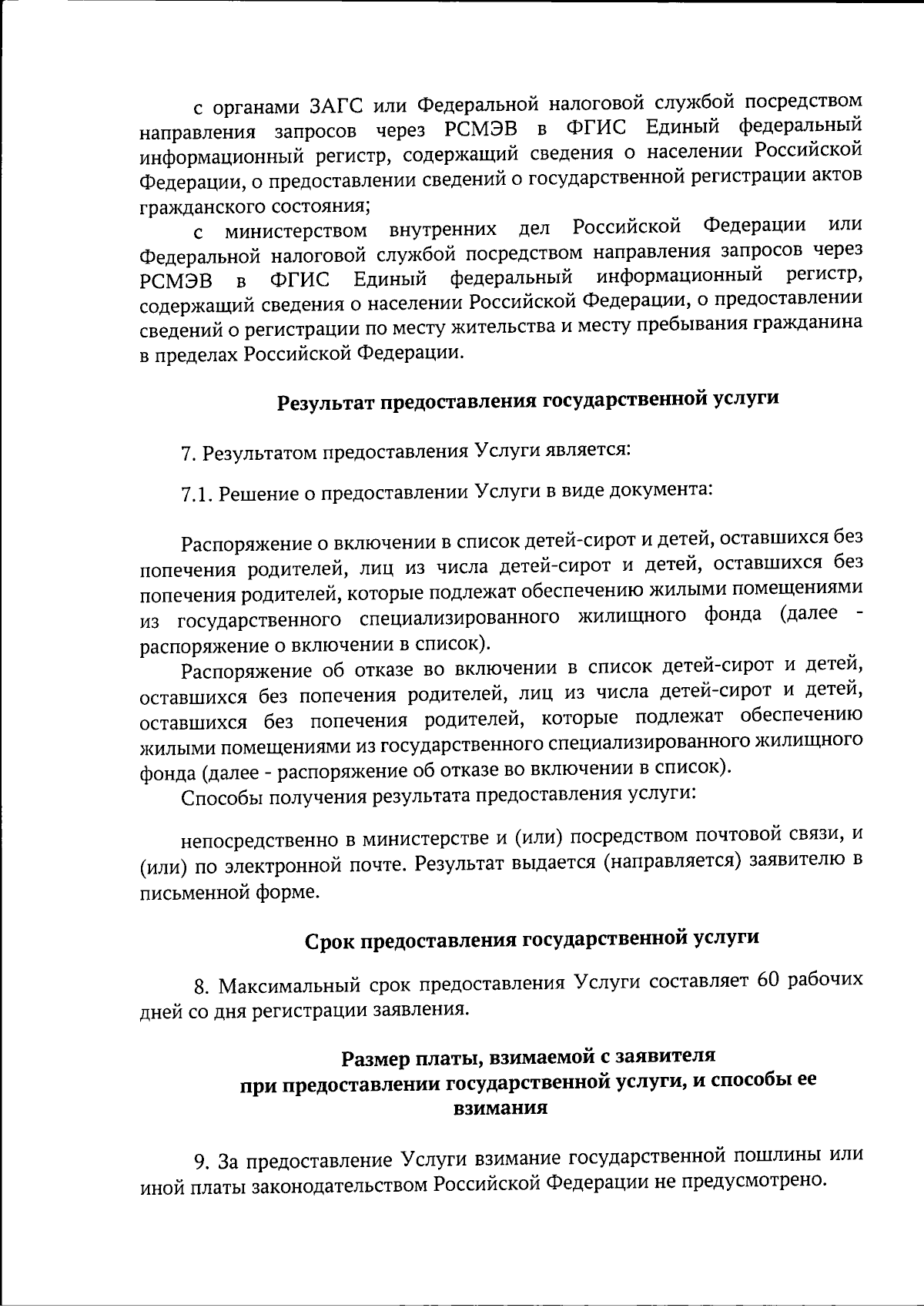 с органами ЗАГС или Федеральной налоговой службой посредством направления запросов через РСМЭВ в ФГИС Единый федеральный информационный регистр, содержащий сведения о населении Российской Федерации, о предоставлении сведений о государственной регистрации актов гражданского состояния;

с министерством внутренних дел Российской Федерации или Федеральной налоговой службой посредством направления запросов через РСМЭВ в ФГИС Единый федеральный информационный регистр, содержащий сведения о населении Российской Федерации, о предоставлении сведений о регистрации по месту жительства и месту пребывания гражданина в пределах Российской Федерации.

Результат предоставления государственной услуги

7. Результатом предоставления Услуги является:

7.1. Решение о предоставлении Услуги в виде документа:

Распоряжение о включении в список детей-сирот и детей, оставшихся без попечения родителей, лиц из числа детей-сирот и детей, оставшихся без попечения родителей, которые подлежат обеспечению жилыми помещениями из государственного специализированного жилищного фонда (далее - распоряжение о включении в список).

Распоряжение об отказе во включении в список детей-сирот и детей, оставшихся без попечения родителей, лиц из числа детей-сирот и детей, оставшихся без попечения родителей, которые подлежат обеспечению жилыми помещениями из государственного специализированного жилищного фонда (далее - распоряжение об отказе во включении в список).

Способы получения результата предоставления услуги:

непосредственно в министерстве и (или) посредством почтовой связи, и (или) по электронной почте. Результат выдается (направляется) заявителю в письменной форме.

Срок предоставления государственной услуги

8. Максимальный срок предоставления Услуги составляет 60 рабочих дней со дня регистрации заявления.

Размер платы, взимаемой с заявителя
при предоставлении государственной услуги, и способы ее взимания

9. За предоставление Услуги взимание государственной пошлины или иной платы законодательством Российской Федерации не предусмотрено.